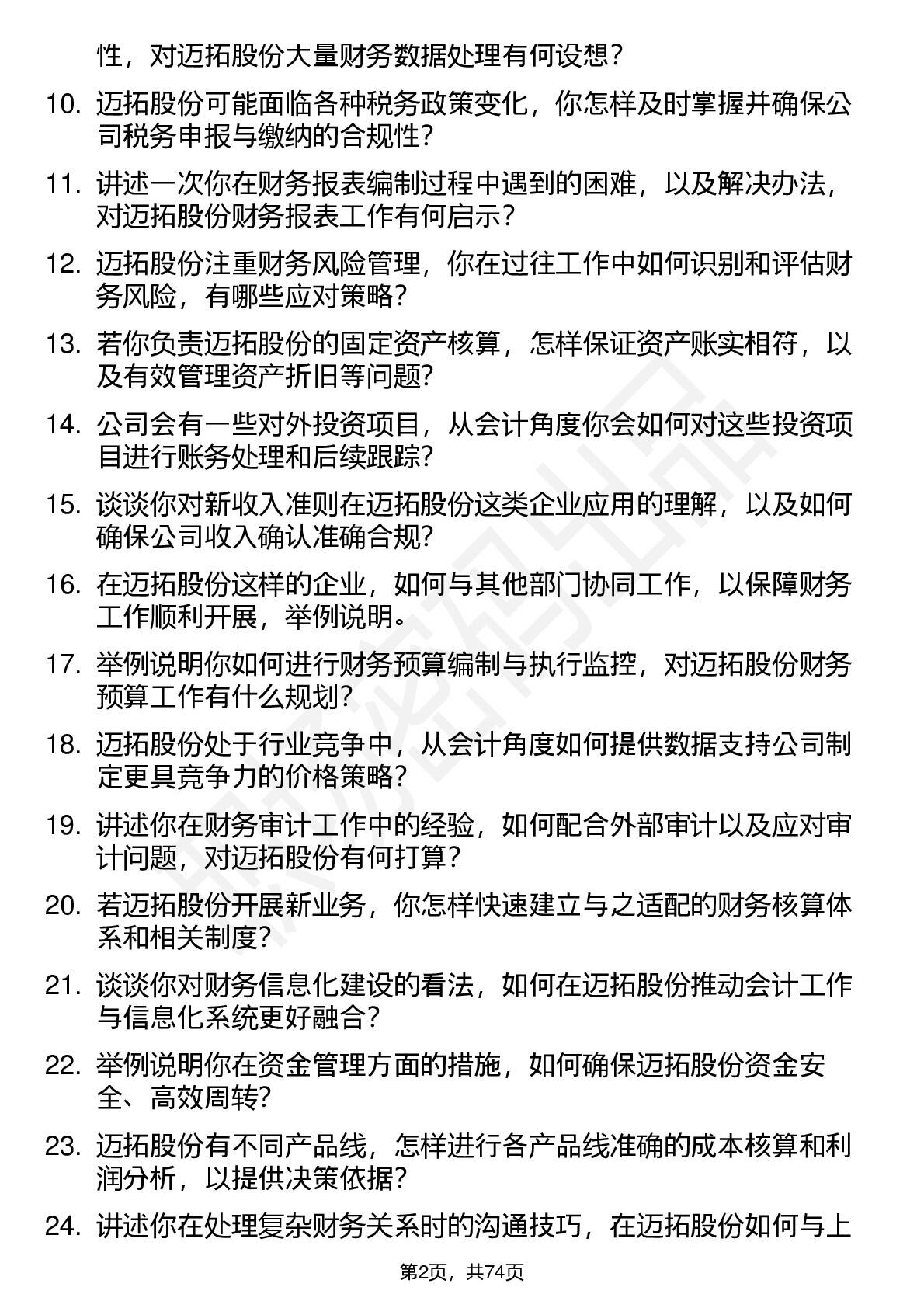 性，对迈拓股份大量财务数据处理有何设想？

10. 迈拓股份可能面临各种税务政策变化，你怎样及时掌握并确保公司税务申报与缴纳的合规性？

11. 讲述一次你在财务报表编制过程中遇到的困难，以及解决办法，对迈拓股份财务报表工作有何启示？

12. 迈拓股份注重财务风险管理，你在过往工作中如何识别和评估财务风险，有哪些应对策略？

13. 若你负责迈拓股份的固定资产核算，怎样保证资产账实相符，以及有效管理资产折旧等问题？

14. 公司会有一些对外投资项目，从会计角度你会如何对这些投资项目进行账务处理和后续跟踪？

15. 谈谈你对新收入准则在迈拓股份这类企业应用的理解，以及如何确保公司收入确认准确合规？

16. 在迈拓股份这样的企业，如何与其他部门协同工作，以保障财务工作顺利开展，举例说明。

17. 举例说明你如何进行财务预算编制与执行监控，对迈拓股份财务预算工作有什么规划？

18. 迈拓股份处于行业竞争中，从会计角度如何提供数据支持公司制定更具竞争力的价格策略？

19. 讲述你在财务审计工作中的经验，如何配合外部审计以及应对审计问题，对迈拓股份有何打算？

20. 若迈拓股份开展新业务，你怎样快速建立与之适配的财务核算体系和相关制度？

21. 谈谈你对财务信息化建设的看法，如何在迈拓股份推动会计工作与信息化系统更好融合？

22. 举例说明你在资金管理方面的措施，如何确保迈拓股份资金安全、高效周转？

23. 迈拓股份有不同产品线，怎样进行各产品线准确的成本核算和利润分析，以提供决策依据？

24. 讲述你在处理复杂财务关系时的沟通技巧，在迈拓股份如何与上

第2页，共74页